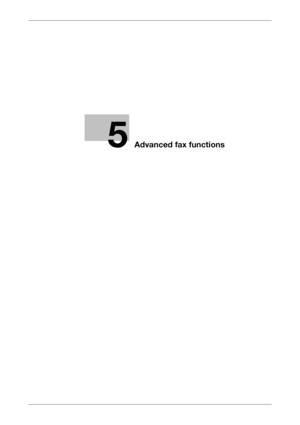 5 Advanced fax functions